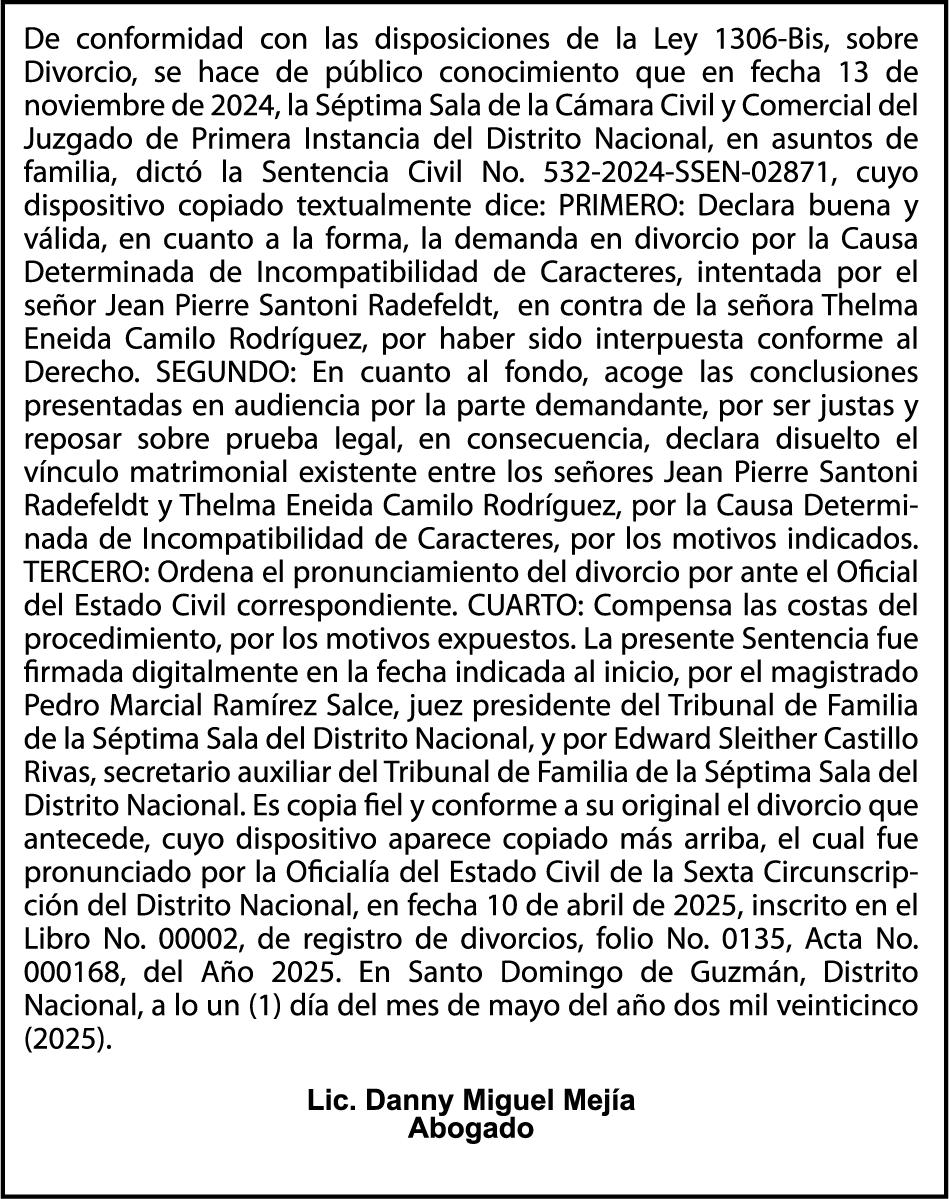 De conformidad con las disposiciones de la Ley 1306-Bis, sobre Divorcio, se hace de público conocimiento que en fecha 13 de noviembre de 2024, la Séptima Sala de la Cámara Civil y Comercial del Juzgado de Primera Instancia del Distrito Nacional, en asuntos de familia, dictó la Sentencia Civil No. 532-2024-SSEN-02871, cuyo dispositivo copiado textualmente dice: PRIMERO: Declara buena y válida, en cuanto a la forma, la demanda en divorcio por la Causa Determinada de Incompatibilidad de Caracteres, intentada por el señor Jean Pierre Santoni Radefeldt, en contra de la señora Thelma Eneida Camilo Rodríguez, por haber sido interpuesta conforme al Derecho. SEGUNDO: En cuanto al fondo, acoge las conclusiones presentadas en audiencia por la parte demandante, por ser justas y reposar sobre prueba legal, en consecuencia, declara disuelto el vínculo matrimonial existente entre los señores Jean Pierre Santoni Radefeldt y Thelma Eneida Camilo Rodríguez, por la Causa Determinada de Incompatibilidad de Caracteres, por los motivos indicados. TERCERO: Ordena el pronunciamiento del divorcio por ante el Oficial del Estado Civil correspondiente. CUARTO: Compensa las costas del procedimiento, por los motivos expuestos. La presente Sentencia fue firmada digitalmente en la fecha indicada al inicio, por el magistrado Pedro Marcial Ramírez Salce, juez presidente del Tribunal de Familia de la Séptima Sala del Distrito Nacional, y por Edward Sleither Castillo Rivas, secretario auxiliar del Tribunal de Familia de la Séptima Sala del Distrito Nacional. Es copia fiel y conforme a su original el divorcio que antecede, cuyo dispositivo aparece copiado más arriba, el cual fue pronunciado por la Oficialía del Estado Civil de la Sexta Circunscripción del Distrito Nacional, en fecha 10 de abril de 2025, inscrito en el Libro No. 00002, de registro de divorcios, folio No. 0135, Acta No. 000168, del Año 2025. En Santo Domingo de Guzmán, Distrito Nacional, a lo un (1) día del mes de mayo del año dos mil veinticinco (2025).

Lic. Danny Miguel Mejía
Abogado